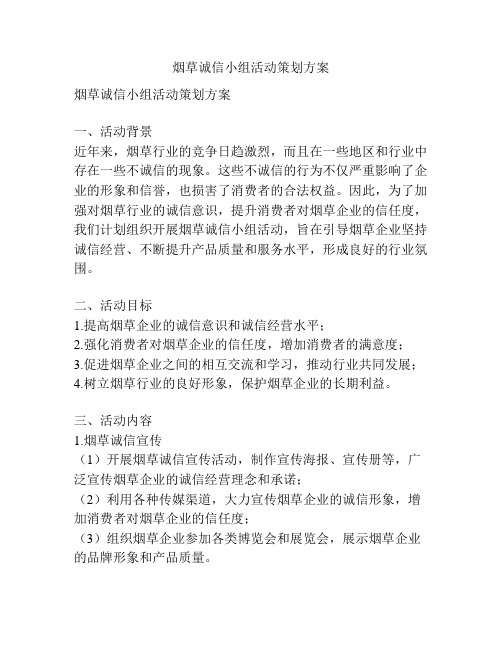 烟草诚信小组活动策划方案

烟草诚信小组活动策划方案

一、活动背景
近年来，烟草行业的竞争日趋激烈，而且在一些地区和行业中存在一些不诚信的现象。这些不诚信的行为不仅严重影响了企业的形象和信誉，也损害了消费者的合法权益。因此，为了加强对烟草行业的诚信意识，提升消费者对烟草企业的信任度，我们计划组织开展烟草诚信小组活动，旨在引导烟草企业坚持诚信经营、不断提升产品质量和服务水平，形成良好的行业氛围。

二、活动目标
1.提高烟草企业的诚信意识和诚信经营水平；
2.强化消费者对烟草企业的信任度，增加消费者的满意度；
3.促进烟草企业之间的相互交流和学习，推动行业共同发展；
4.树立烟草行业的良好形象，保护烟草企业的长期利益。

三、活动内容
1.烟草诚信宣传
（1）开展烟草诚信宣传活动，制作宣传海报、宣传册等，广泛宣传烟草企业的诚信经营理念和承诺；
（2）利用各种传媒渠道，大力宣传烟草企业的诚信形象，增加消费者对烟草企业的信任度；
（3）组织烟草企业参加各类博览会和展览会，展示烟草企业的品牌形象和产品质量。